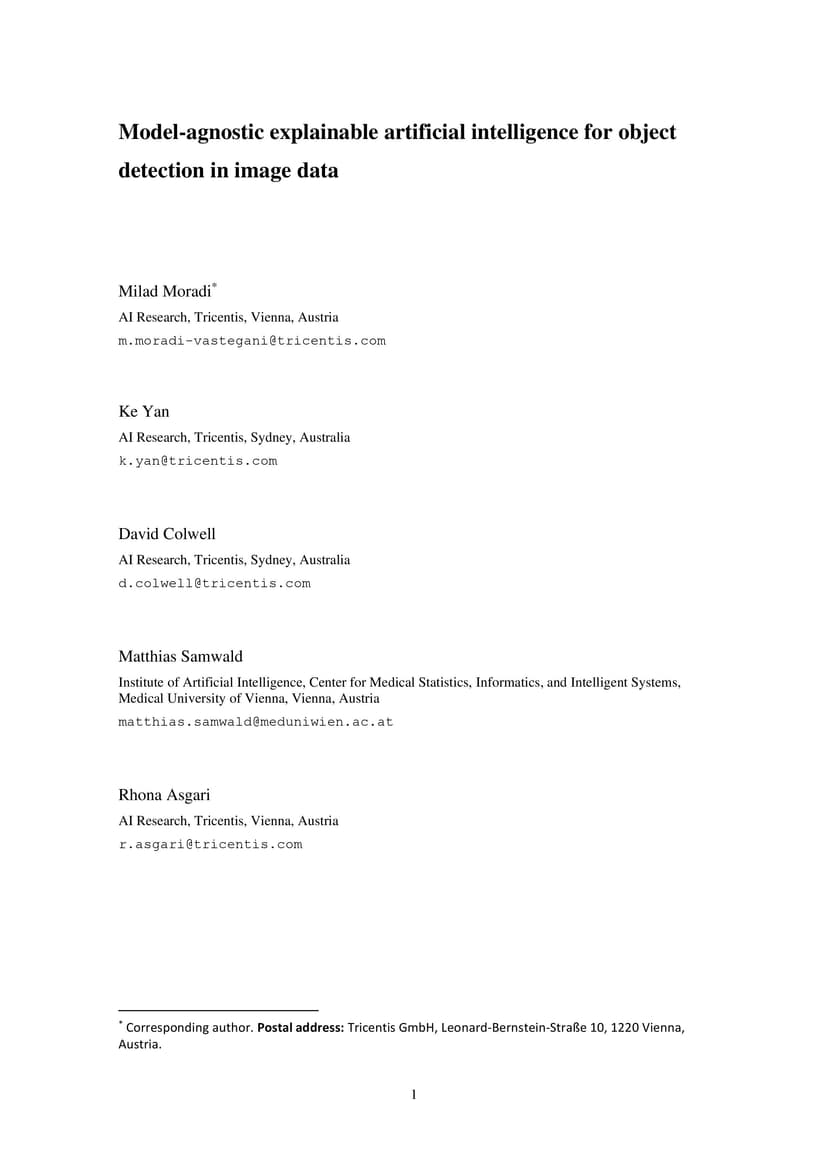 Model-agnostic explainable artificial intelligence for object detection in image data

Milad Moradi*
AI Research, Tricentis, Vienna, Austria
m.moradi-vastegani@tricentis.com

Ke Yan
AI Research, Tricentis, Sydney, Australia
k.yan@tricentis.com

David Colwell
AI Research, Tricentis, Sydney, Australia
d.colwell@tricentis.com

Matthias Samwald
Institute of Artificial Intelligence, Center for Medical Statistics, Informatics, and Intelligent Systems, Medical University of Vienna, Vienna, Austria
matthias.samwald@meduniwien.ac.at

Rhona Asgari
AI Research, Tricentis, Vienna, Austria
r.asgari@tricentis.com

* Corresponding author. Postal address: Tricentis GmbH, Leonard-Bernstein-Straße 10, 1220 Vienna, Austria.

1